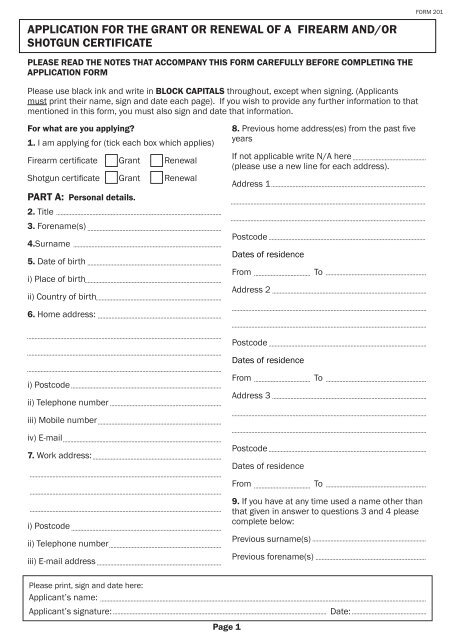 FORM 201

APPLICATION FOR THE GRANT OR RENEWAL OF A FIREARM AND/OR SHOTGUN CERTIFICATE

PLEASE READ THE NOTES THAT ACCOMPANY THIS FORM CAREFULLY BEFORE COMPLETING THE APPLICATION FORM

Please use black ink and write in BLOCK CAPITALS throughout, except when signing. (Applicants must print their name, sign and date each page). If you wish to provide any further information to that mentioned in this form, you must also sign and date that information.

For what are you applying?

1. I am applying for (tick each box which applies)

Firearm certificate Grant Renewal

Shotgun certificate Grant Renewal

PART A: Personal details.

2. Title

3. Forename(s)

4.Surname

5. Date of birth

i) Place of birth

ii) Country of birth

6. Home address:

i) Postcode

ii) Telephone number

iii) Mobile number

iv) E-mail

7. Work address:

i) Postcode

ii) Telephone number

iii) E-mail address

8. Previous home address(es) from the past five years

If not applicable write N/A here
(please use a new line for each address).

Address 1

Postcode

Dates of residence

From To

Address 2

Postcode

Dates of residence

From To

Address 3

Postcode

Dates of residence

From To

9. If you have at any time used a name other than that given in answer to questions 3 and 4 please complete below:

Previous surname(s)

Previous forename(s)

Please print, sign and date here:
Applicant's name:
Applicant's signature: Date:

Page 1